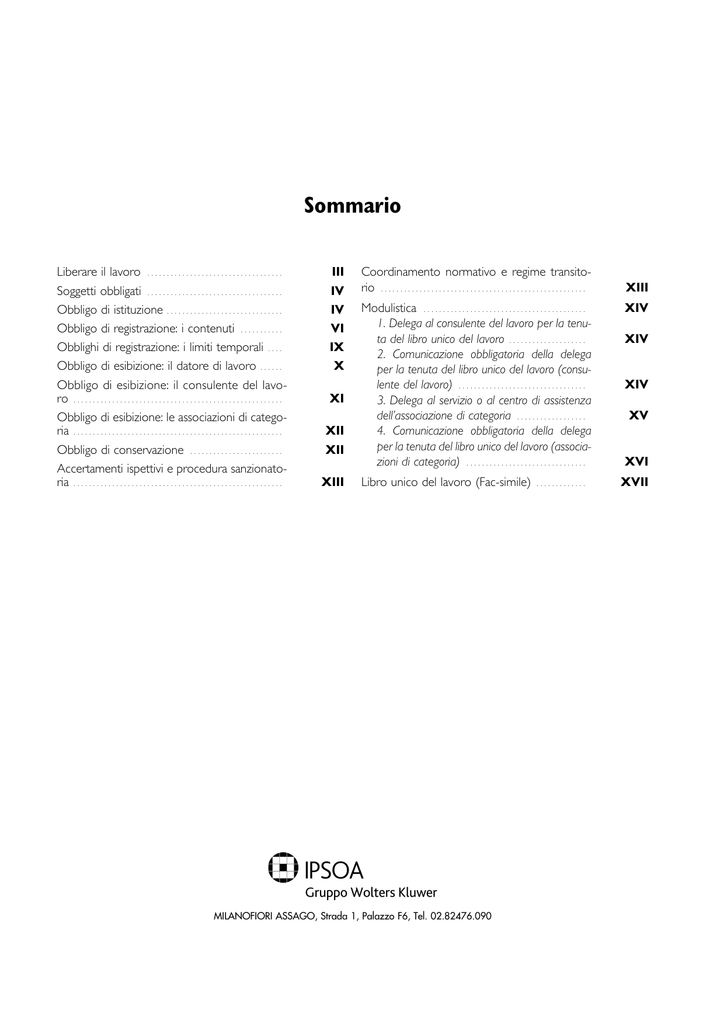 Sommario

Liberare il lavoro III
Soggetti obbligati IV
Obbligo di istituzione IV
Obbligo di registrazione: i contenuti VI
Obblighi di registrazione: i limiti temporali IX
Obbligo di esibizione: il datore di lavoro X
Obbligo di esibizione: il consulente del lavoro XI
Obbligo di esibizione: le associazioni di categoria XII
Obbligo di conservazione XII
Accertamenti ispettivi e procedura sanzionatoria XIII

Coordinamento normativo e regime transitorio XIII
Modulistica XIV
1. Delega al consulente del lavoro per la tenuta del libro unico del lavoro XIV
2. Comunicazione obbligatoria della delega per la tenuta del libro unico del lavoro (consulente del lavoro) XIV
3. Delega al servizio o al centro di assistenza dell'associazione di categoria XV
4. Comunicazione obbligatoria della delega per la tenuta del libro unico del lavoro (associazioni di categoria) XVI
Libro unico del lavoro (Fac-simile) XVII

IPSOA
Gruppo Wolters Kluwer

MILANOFIORI ASSAGO, Strada 1, Palazzo F6, Tel. 02.82476.090